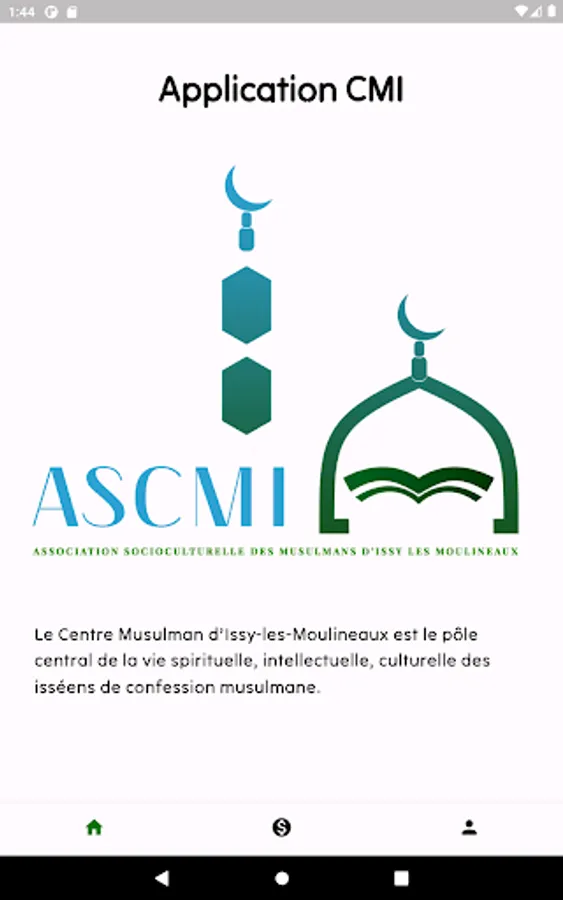 1:44

Application CMI

ASCMI

ASSOCIATION SOCIOCULTURELLE DES MUSULMANS D'ISSY LES MOULINEAUX

Le Centre Musulman d'Issy-les-Moulineaux est le pôle central de la vie spirituelle, intellectuelle, culturelle des isséens de confession musulmane.